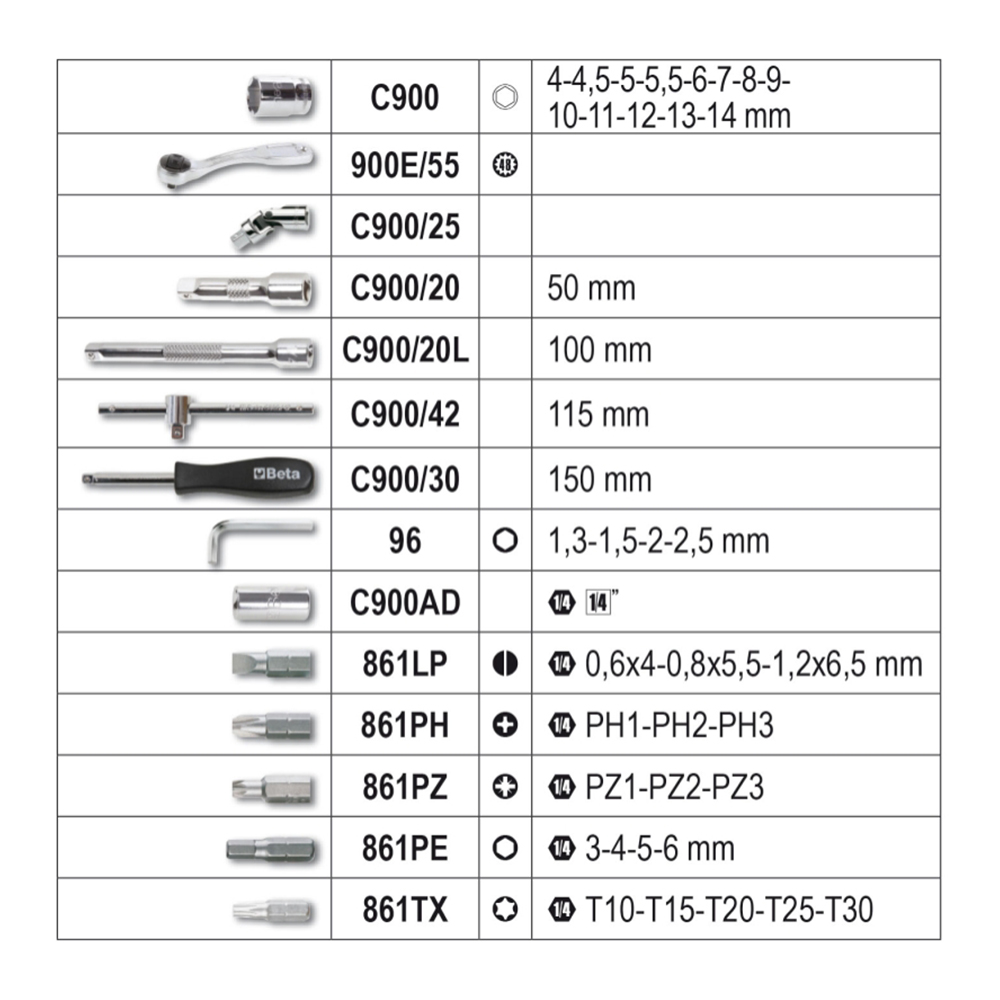 |  | C900 |  | 4-4,5-5-5,5-6-7-8-9-10-11-12-13-14 mm |
|---|---|---|---|
|  | 900E/55 |  |  |
|  | C900/25 |  |  |
|  | C900/20 |  | 50 mm |
|  | C900/20L |  | 100 mm |
|  | C900/42 |  | 115 mm |
| Beta | C900/30 |  | 150 mm |
|  | 96 |  | 1,3-1,5-2-2,5 mm |
|  | C900AD |  | 1/4 1/4" |
|  | 861LP |  | 1/4 0,6x4-0,8x5,5-1,2x6,5 mm |
|  | 861PH |  | 1/4 PH1-PH2-PH3 |
|  | 861PZ |  | 1/4 PZ1-PZ2-PZ3 |
|  | 861PE |  | 1/4 3-4-5-6 mm |
|  | 861TX |  | 1/4 T10-T15-T20-T25-T30 |